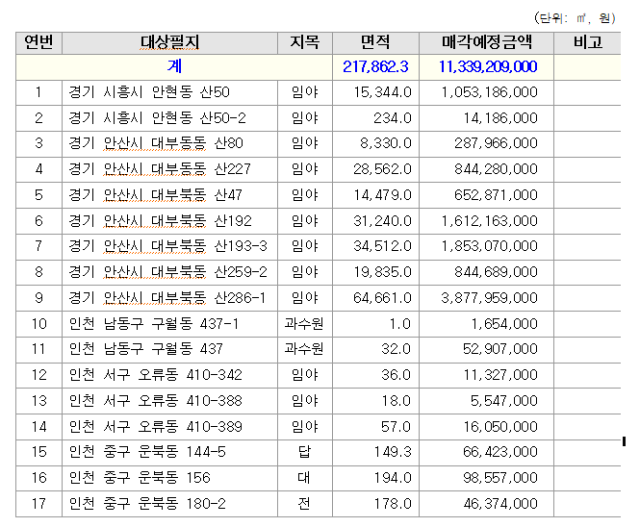 (단위: ㎡, 원)

| 연번 | 대상필지 | 지목 | 면적 | 매각예정금액 | 비고 |
|---|---|---|---|---|---|
| 계 | | | 217,862.3 | 11,339,209,000 | |
| 1 | 경기 시흥시 안현동 산50 | 임야 | 15,344.0 | 1,053,186,000 | |
| 2 | 경기 시흥시 안현동 산50-2 | 임야 | 234.0 | 14,186,000 | |
| 3 | 경기 안산시 대부동동 산80 | 임야 | 8,330.0 | 287,966,000 | |
| 4 | 경기 안산시 대부동동 산227 | 임야 | 28,562.0 | 844,280,000 | |
| 5 | 경기 안산시 대부북동 산47 | 임야 | 14,479.0 | 652,871,000 | |
| 6 | 경기 안산시 대부북동 산192 | 임야 | 31,240.0 | 1,612,163,000 | |
| 7 | 경기 안산시 대부북동 산193-3 | 임야 | 34,512.0 | 1,853,070,000 | |
| 8 | 경기 안산시 대부북동 산259-2 | 임야 | 19,835.0 | 844,689,000 | |
| 9 | 경기 안산시 대부북동 산286-1 | 임야 | 64,661.0 | 3,877,959,000 | |
| 10 | 인천 남동구 구월동 437-1 | 과수원 | 1.0 | 1,654,000 | |
| 11 | 인천 남동구 구월동 437 | 과수원 | 32.0 | 52,907,000 | |
| 12 | 인천 서구 오류동 410-342 | 임야 | 36.0 | 11,327,000 | |
| 13 | 인천 서구 오류동 410-388 | 임야 | 18.0 | 5,547,000 | |
| 14 | 인천 서구 오류동 410-389 | 임야 | 57.0 | 16,050,000 | |
| 15 | 인천 중구 운북동 144-5 | 답 | 149.3 | 66,423,000 | |
| 16 | 인천 중구 운북동 156 | 대 | 194.0 | 98,557,000 | |
| 17 | 인천 중구 운북동 180-2 | 전 | 178.0 | 46,374,000 | |